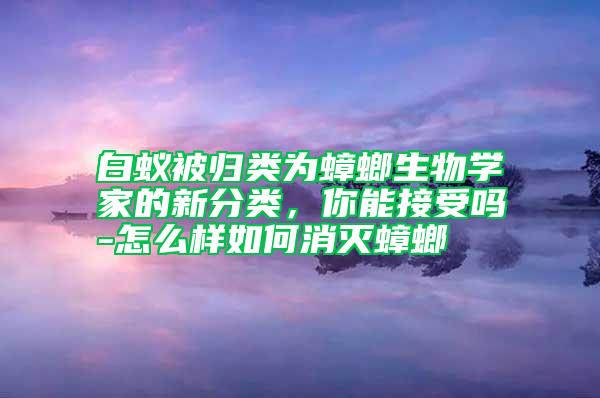 白蚁被归类为蟑螂生物学家的新分类，你能接受吗-怎么样如何消灭蟑螂